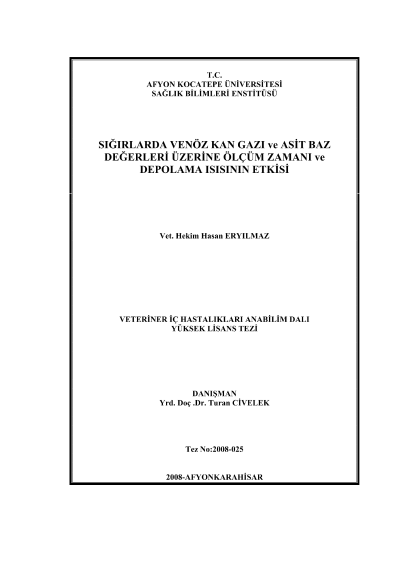 T.C.
AFYON KOCATEPE ÜNİVERSİTESİ
SAĞLIK BİLİMLERİ ENSTİTÜSÜ

SIĞIRLARDA VENÖZ KAN GAZI ve ASİT BAZ DEĞERLERİ ÜZERİNE ÖLÇÜM ZAMANI ve DEPOLAMA ISISININ ETKİSİ

Vet. Hekim Hasan ERYILMAZ

VETERİNER İÇ HASTALIKLARI ANABİLİM DALI
YÜKSEK LİSANS TEZİ

DANIŞMAN
Yrd. Doç .Dr. Turan CİVELEK

Tez No:2008-025

2008-AFYONKARAHİSAR